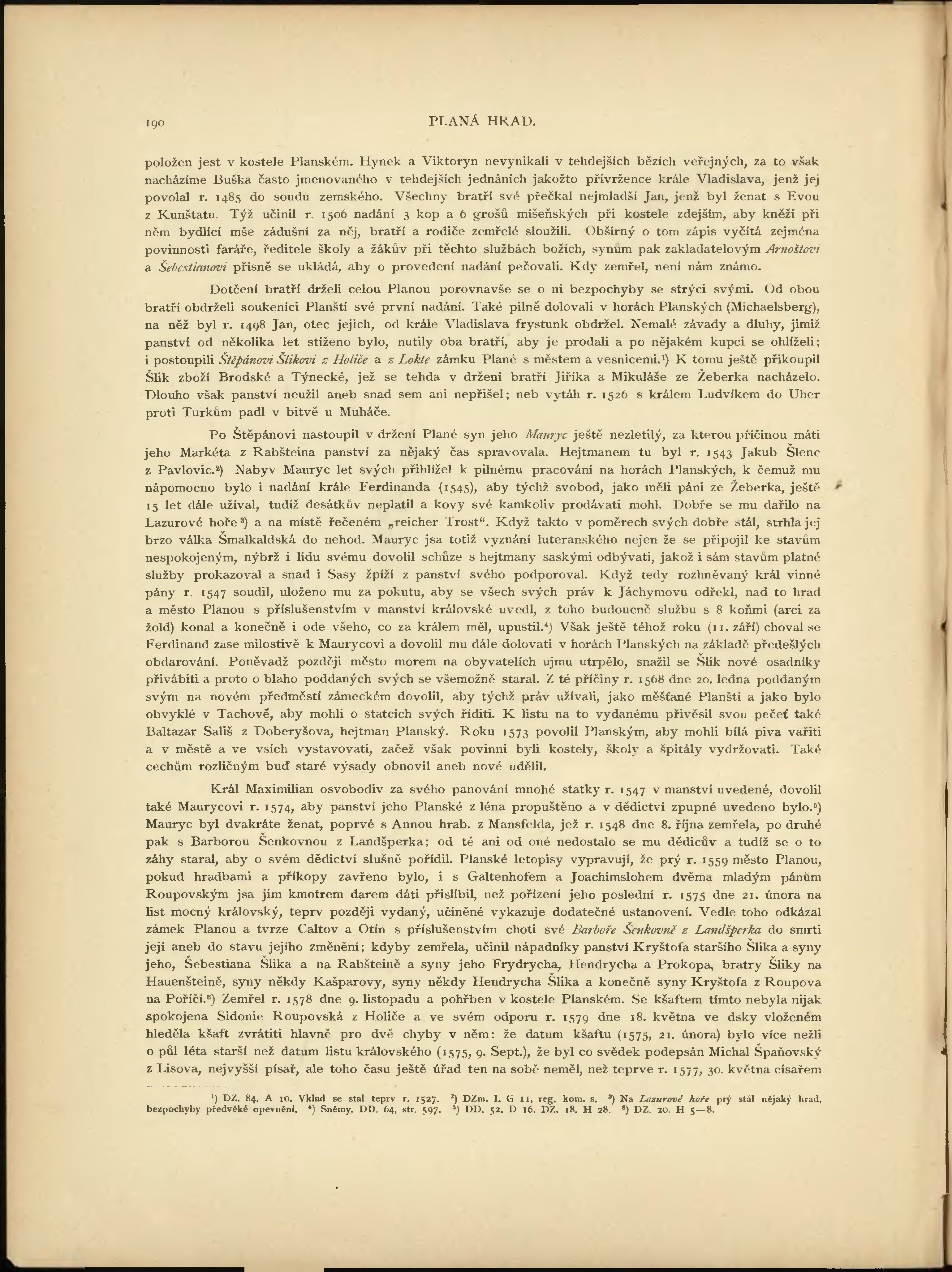 190 PLANÁ HRAD.

položen jest v kostele Planském. Hynek a Viktoryn nevynikali v tehdejších bězích veřejných, za to však nacházíme Buška často jmenovaného v tehdejších jednáních jakožto přívržence krále Vladislava, jenž jej povolal r. 1485 do soudu zemského. Všechny bratří své přečkal nejmladší Jan, jenž byl ženat s Evou z Kunštatu. Týž učinil r. 1506 nadání 3 kop a 6 grošů míšeňských při kostele zdejším, aby kněží při něm bydlící mše zádušní za něj, bratří a rodiče zemřelé sloužili. Obšírný o tom zápis vyčítá zejména povinnosti faráře, ředitele školy a žákův při těchto službách božích, synům pak zakladatelovým Arnoštovi a Šebestianovi přísně se ukládá, aby o provedení nadání pečovali. Kdy zemřel, není nám známo.

Dotčení bratří drželi celou Planou porovnavše se o ni bezpochyby se strýci svými. Od obou bratří obdrželi soukeníci Planští své první nadání. Také pilně dolovali v horách Planských (Michaelsberg), na něž byl r. 1498 Jan, otec jejich, od krále Vladislava frystunk obdržel. Nemalé závady a dluhy, jimiž panství od několika let stíženo bylo, nutily oba bratří, aby je prodali a po nějakém kupci se ohlíželi; i postoupili Štěpánovi Šlikovi z Holiče a z Lokte zámku Plané s městem a vesnicemi.¹) K tomu ještě přikoupil Šlik zboží Brodské a Týnecké, jež se tehda v držení bratří Jiříka a Mikuláše ze Žeberka nacházelo. Dlouho však panství neužil aneb snad sem ani nepřišel; neb vytáh r. 1526 s králem Ludvíkem do Uher proti Turkům padl v bitvě u Muháče.

Po Štěpánovi nastoupil v držení Plané syn jeho Mauryc ještě nezletilý, za kterou příčinou máti jeho Markéta z Rabšteina panství za nějaký čas spravovala. Hejtmanem tu byl r. 1543 Jakub Šlenc z Pavlovic.²) Nabyv Mauryc let svých přihlížel k pilnému pracování na horách Planských, k čemuž mu nápomocno bylo i nadání krále Ferdinanda (1545), aby týchž svobod, jako měli páni ze Žeberka, ještě 15 let dále užíval, tudíž desátkův neplatil a kovy své kamkoliv prodávati mohl. Dobře se mu dařilo na Lazurové hoře³) a na místě řečeném „reicher Trost“. Když takto v poměrech svých dobře stál, strhla jej brzo válka Šmalkaldská do nehod. Mauryc jsa totiž vyznání luteranského nejen že se připojil ke stavům nespokojeným, nýbrž i lidu svému dovolil schůze s hejtmany saskými odbývati, jakož i sám stavům platné služby prokazoval a snad i Sasy žpíží z panství svého podporoval. Když tedy rozhněvaný král vinné pány r. 1547 soudil, uloženo mu za pokutu, aby se všech svých práv k Jáchymovu odřekl, nad to hrad a město Planou s příslušenstvím v manství královské uvedl, z toho budoucně službu s 8 koňmi (arci za žold) konal a konečně i ode všeho, co za králem měl, upustil.⁴) Však ještě téhož roku (11. září) choval se Ferdinand zase milostivě k Maurycovi a dovolil mu dále dolovati v horách Planských na základě předešlých obdarování. Poněvadž později město morem na obyvatelích ujmu utrpělo, snažil se Šlik nové osadníky přivábiti a proto o blaho poddaných svých se všemožně staral. Z té příčiny r. 1568 dne 20. ledna poddaným svým na novém předměstí zámeckém dovolil, aby týchž práv užívali, jako měšťané Planští a jako bylo obvyklé v Tachově, aby mohli o statcích svých říditi. K listu na to vydanému přivěsil svou pečeť také Baltazar Sališ z Doberyšova, hejtman Planský. Roku 1573 povolil Planským, aby mohli bílá piva vařiti a v městě a ve vsích vystavovati, začež však povinni byli kostely, školy a špitály vydržovati. Také cechům rozličným buď staré výsady obnovil aneb nové udělil.

Král Maximilian osvobodiv za svého panování mnohé statky r. 1547 v manství uvedené, dovolil také Maurycovi r. 1574, aby panství jeho Planské z léna propuštěno a v dědictví zpupné uvedeno bylo.⁵) Mauryc byl dvakráte ženat, poprvé s Annou hrab. z Mansfelda, jež r. 1548 dne 8. října zemřela, po druhé pak s Barborou Šenkovnou z Landšperka; od té ani od oné nedostalo se mu dědicův a tudíž se o to záhy staral, aby o svém dědictví slušně pořídil. Planské letopisy vypravují, že prý r. 1559 město Planou, pokud hradbami a příkopy zavřeno bylo, i s Galtenhofem a Joachimslohem dvěma mladým pánům Roupovským jsa jim kmotrem darem dáti přislíbil, než pořízení jeho poslední r. 1575 dne 21. února na list mocný královský, teprv později vydaný, učiněné vykazuje dodatečné ustanovení. Vedle toho odkázal zámek Planou a tvrze Caltov a Otín s příslušenstvím choti své Barboře Šenkovně z Landšperka do smrti její aneb do stavu jejího změnění; kdyby zemřela, učinil nápadníky panství Kryštofa staršího Šlika a syny jeho, Šebestiana Šlika a na Rabšteině a syny jeho Frydrycha, Hendrycha a Prokopa, bratry Šliky na Hauenšteině, syny někdy Kašparovy, syny někdy Hendrycha Šlika a konečně syny Kryštofa z Roupova na Poříčí.⁶) Zemřel r. 1578 dne 9. listopadu a pohřben v kostele Planském. Se kšaftem tímto nebyla nijak spokojena Sidonie Roupovská z Holiče a ve svém odporu r. 1579 dne 18. května ve dsky vloženém hleděla kšaft zvrátiti hlavně pro dvě chyby v něm: že datum kšaftu (1575, 21. února) bylo více nežli o půl léta starší než datum listu královského (1575, 9. Sept.), že byl co svědek podepsán Michal Špaňovský z Lisova, nejvyšší písař, ale toho času ještě úřad ten na sobě neměl, než teprve r. 1577, 30. května císařem

¹) DZ. 84. A 10. Vklad se stal teprv r. 1527. ²) DZm. I. G 11, reg. kom. s. ³) Na Lazurové hoře prý stál nějaký hrad, bezpochyby předvěké opevnění. ⁴) Sněmy. DD. 64, str. 597. ⁵) DD. 52. D 16. DZ. 18. H 28. ⁶) DZ. 20. H 5—8.